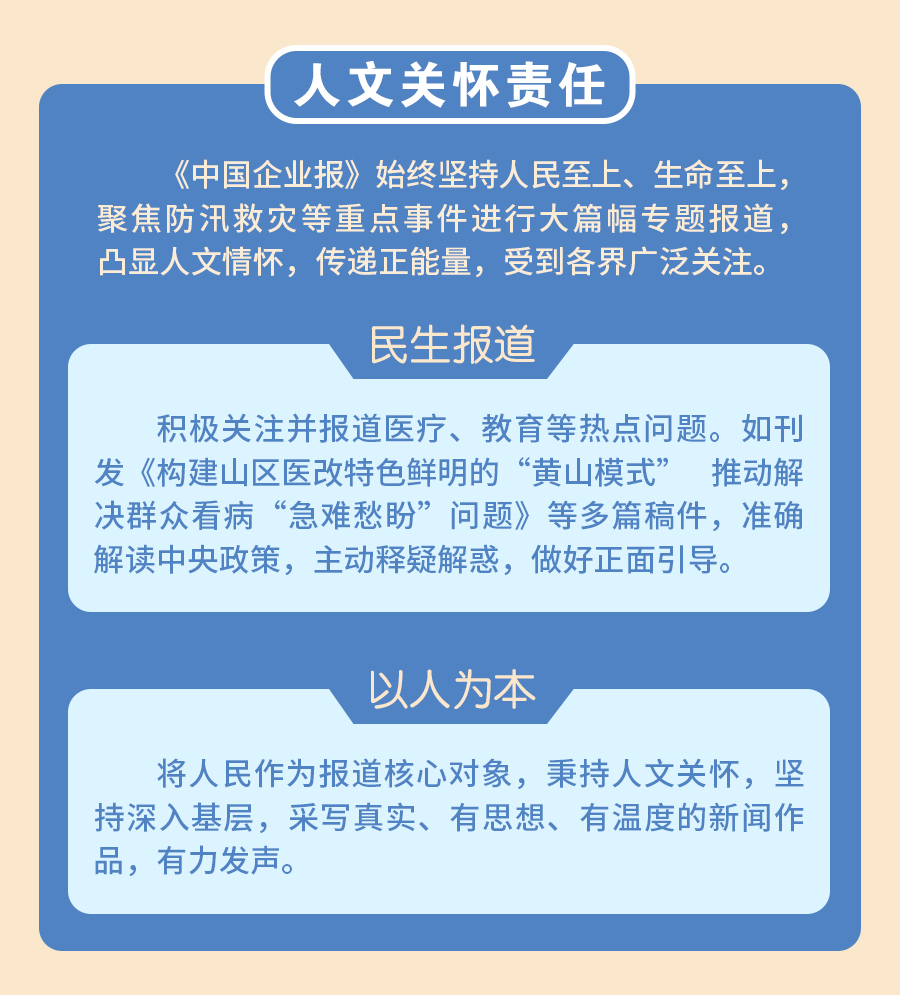 人文关怀责任

《中国企业报》始终坚持人民至上、生命至上，聚焦防汛救灾等重点事件进行大篇幅专题报道，凸显人文情怀，传递正能量，受到各界广泛关注。

民生报道

积极关注并报道医疗、教育等热点问题。如刊发《构建山区医改特色鲜明的“黄山模式” 推动解决群众看病“急难愁盼”问题》等多篇稿件，准确解读中央政策，主动释疑解惑，做好正面引导。

以人为本

将人民作为报道核心对象，秉持人文关怀，坚持深入基层，采写真实、有思想、有温度的新闻作品，有力发声。